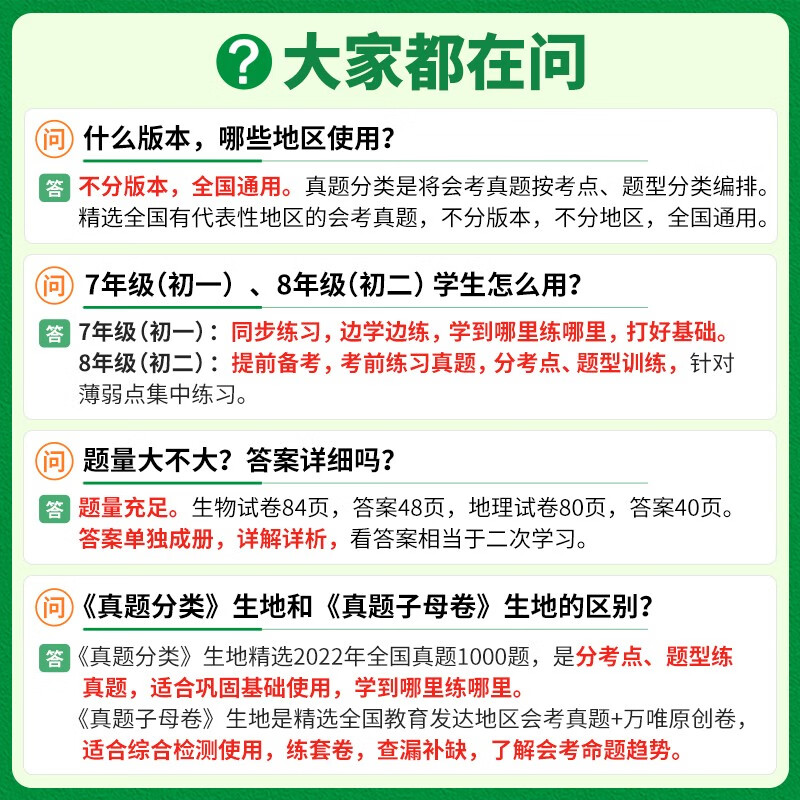 ? 大家都在问

问 什么版本，哪些地区使用？

答 不分版本，全国通用。真题分类是将会考真题按考点、题型分类编排。精选全国有代表性地区的会考真题，不分版本，不分地区，全国通用。

问 7年级（初一）、8年级（初二）学生怎么用？

答 7年级（初一）：同步练习，边学边练，学到哪里练哪里，打好基础。
8年级（初二）：提前备考，考前练习真题，分考点、题型训练，针对薄弱点集中练习。

问 题量大不大？答案详细吗？

答 题量充足。生物试卷84页，答案48页，地理试卷80页，答案40页。答案单独成册，详解详析，看答案相当于二次学习。

问 《真题分类》生地和《真题子母卷》生地的区别？

答 《真题分类》生地精选2022年全国真题1000题，是分考点、题型练真题，适合巩固基础使用，学到哪里练哪里。
《真题子母卷》生地是精选全国教育发达地区会考真题+万唯原创卷，适合综合检测使用，练套卷，查漏补缺，了解会考命题趋势。